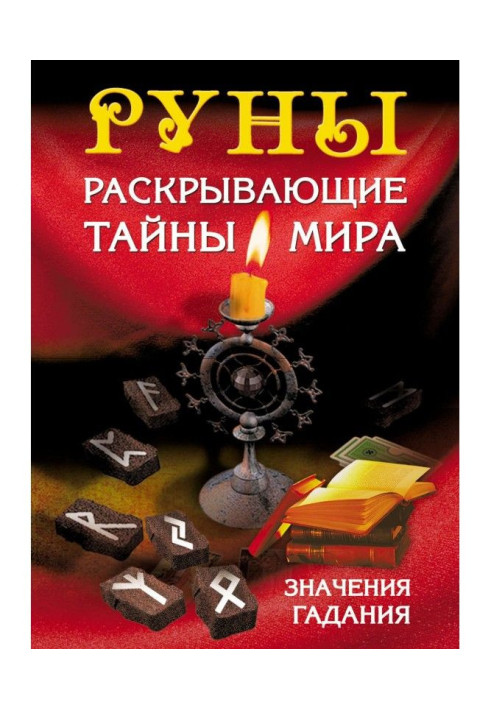 РУНЫ

РАСКРЫВАЮЩИЕ ТАЙНЫ МИРА

ЗНАЧЕНИЯ ГАДАНИЯ